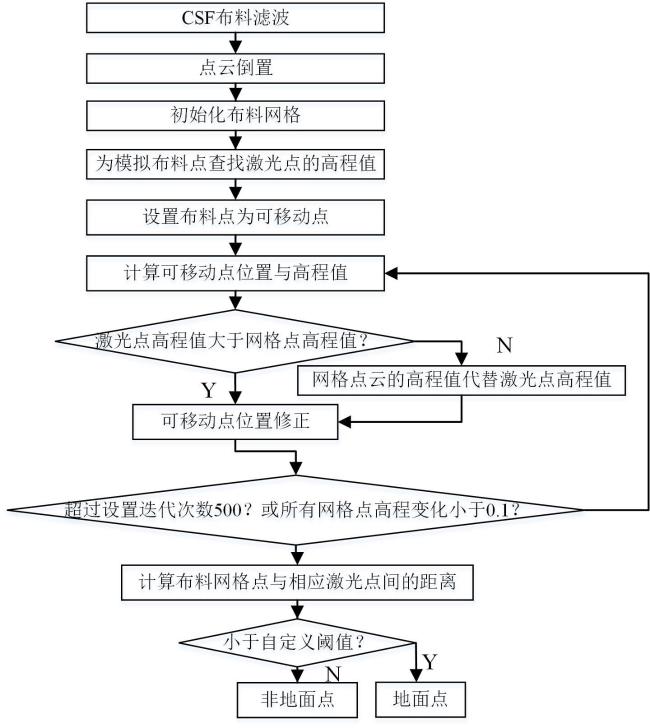 CSF布料滤波

点云倒置

初始化布料网格

为模拟布料点查找激光点的高程值

设置布料点为可移动点

计算可移动点位置与高程值

激光点高程值大于网格点高程值？

N

网格点云的高程值代替激光点高程值

Y

可移动点位置修正

超过设置迭代次数500？或所有网格点高程变化小于0.1？

计算布料网格点与相应激光点间的距离

小于自定义阈值？

N

Y

非地面点

地面点